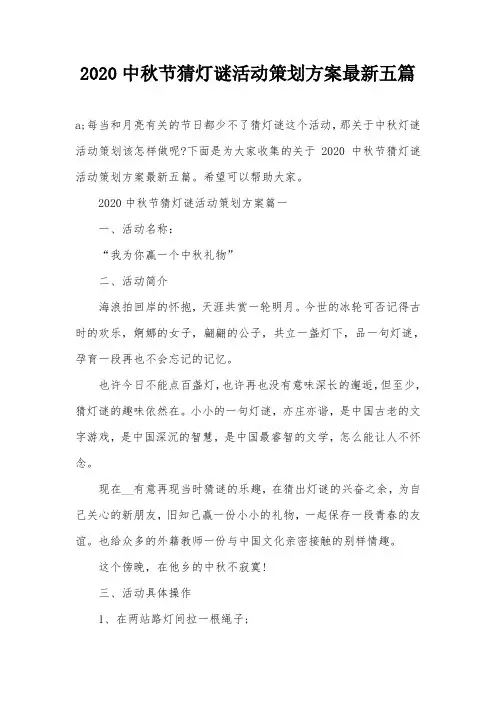 2020 中秋节猜灯谜活动策划方案最新五篇

a;每当和月亮有关的节日都少不了猜灯谜这个活动，那关于中秋灯谜活动策划该怎样做呢?下面是为大家收集的关于 2020 中秋节猜灯谜活动策划方案最新五篇。希望可以帮助大家。

2020 中秋节猜灯谜活动策划方案篇一

一、活动名称：

“我为你赢一个中秋礼物”

二、活动简介

海浪拍回岸的怀抱，天涯共赏一轮明月。今世的冰轮可否记得古时的欢乐，婀娜的女子，翩翩的公子，共立一盏灯下，品一句灯谜，孕育一段再也不会忘记的记忆。

也许今日不能点百盏灯，也许再也没有意味深长的邂逅，但至少，猜灯谜的趣味依然在。小小的一句灯谜，亦庄亦谐，是中国古老的文字游戏，是中国深沉的智慧，是中国最睿智的文学，怎么能让人不怀念。

现在__有意再现当时猜谜的乐趣，在猜出灯谜的兴奋之余，为自己关心的新朋友，旧知己赢一份小小的礼物，一起保存一段青春的友谊。也给众多的外籍教师一份与中国文化亲密接触的别样情趣。

这个傍晚，在他乡的中秋不寂寞！

三、活动具体操作

1、在两站路灯间拉一根绳子；